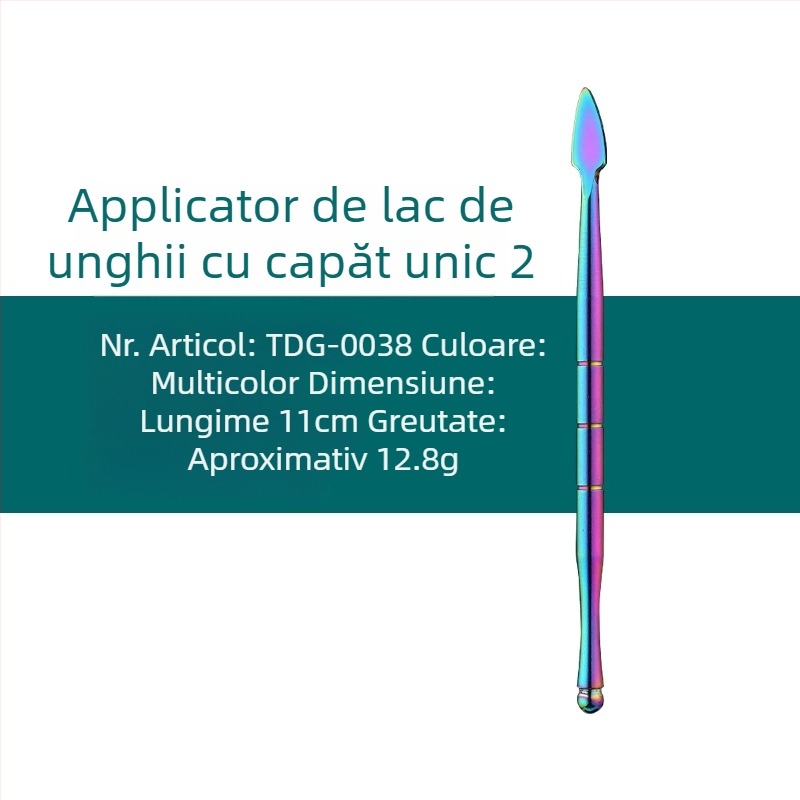 Applicator de lac de unghii cu capăt unic 2

Nr. Articol: TDG-0038 Culoare: Multicolor Dimensiune: Lungime 11cm Greutate: Aproximativ 12.8g